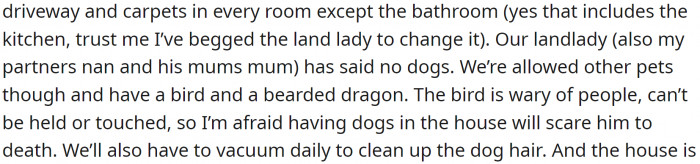 driveway and carpets in every room except the bathroom (yes that includes the kitchen, trust me I've begged the land lady to change it). Our landlady (also my partners nan and his mums mum) has said no dogs. We're allowed other pets though and have a bird and a bearded dragon. The bird is wary of people, can't be held or touched, so I'm afraid having dogs in the house will scare him to death. We'll also have to vacuum daily to clean up the dog hair. And the house is